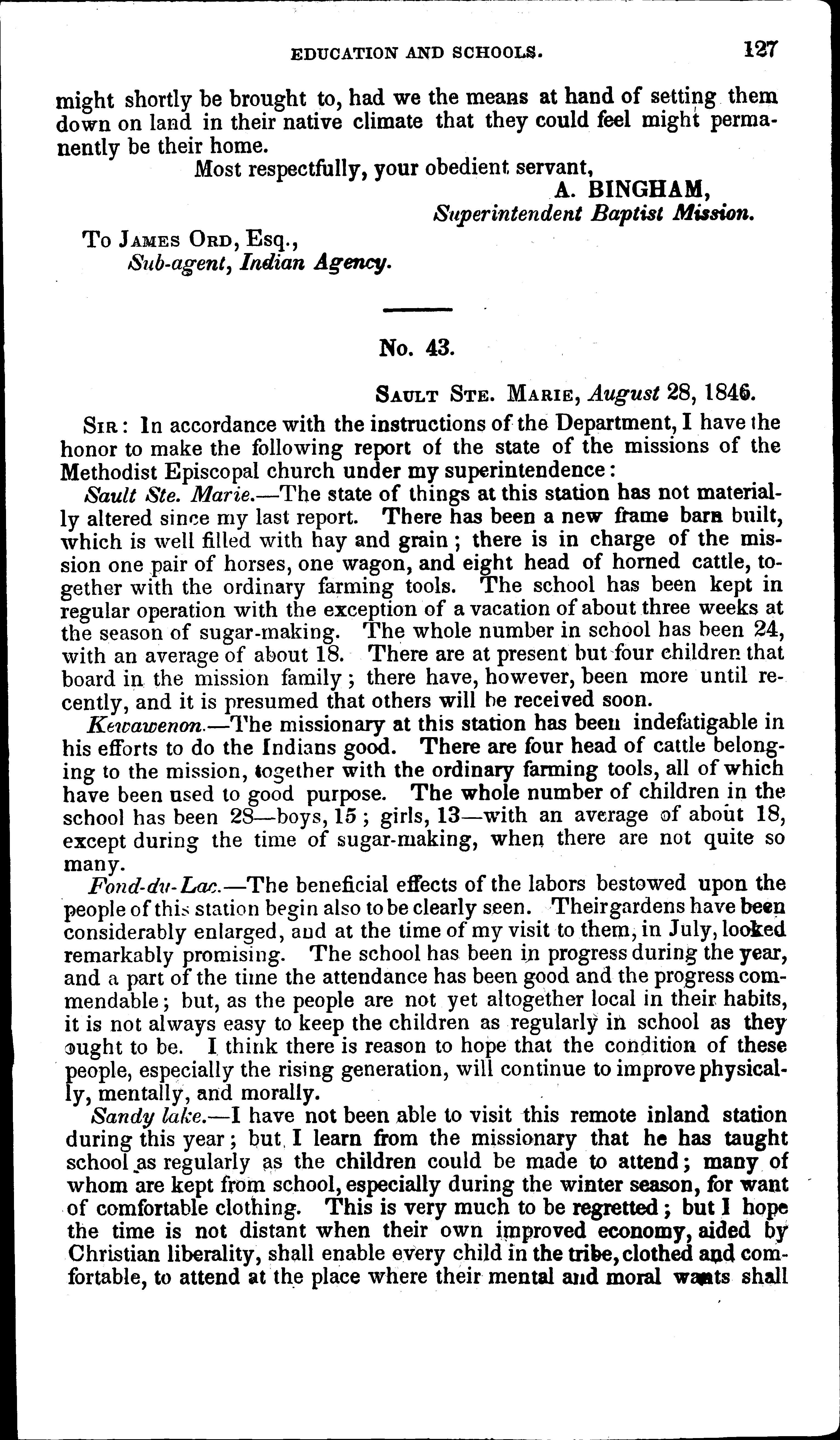 EDUCATION AND SCHOOLS. 127

might shortly be brought to, had we the means at hand of setting them down on land in their native climate that they could feel might permanently be their home.

Most respectfully, your obedient servant,
A. BINGHAM,
Superintendent Baptist Mission.

To JAMES ORD, Esq.,
Sub-agent, Indian Agency.

No. 43.

SAULT STE. MARIE, August 28, 1846.

SIR: In accordance with the instructions of the Department, I have the honor to make the following report of the state of the missions of the Methodist Episcopal church under my superintendence:

Sault Ste. Marie.—The state of things at this station has not materially altered since my last report. There has been a new frame barn built, which is well filled with hay and grain; there is in charge of the mission one pair of horses, one wagon, and eight head of horned cattle, together with the ordinary farming tools. The school has been kept in regular operation with the exception of a vacation of about three weeks at the season of sugar-making. The whole number in school has been 24, with an average of about 18. There are at present but four children that board in the mission family; there have, however, been more until recently, and it is presumed that others will be received soon.

Kewawenon.—The missionary at this station has been indefatigable in his efforts to do the Indians good. There are four head of cattle belonging to the mission, together with the ordinary farming tools, all of which have been used to good purpose. The whole number of children in the school has been 28—boys, 15; girls, 13—with an average of about 18, except during the time of sugar-making, when there are not quite so many.

Fond-du-Lac.—The beneficial effects of the labors bestowed upon the people of this station begin also to be clearly seen. Their gardens have been considerably enlarged, and at the time of my visit to them, in July, looked remarkably promising. The school has been in progress during the year, and a part of the time the attendance has been good and the progress commendable; but, as the people are not yet altogether local in their habits, it is not always easy to keep the children as regularly in school as they ought to be. I think there is reason to hope that the condition of these people, especially the rising generation, will continue to improve physically, mentally, and morally.

Sandy lake.—I have not been able to visit this remote inland station during this year; but I learn from the missionary that he has taught school as regularly as the children could be made to attend; many of whom are kept from school, especially during the winter season, for want of comfortable clothing. This is very much to be regretted; but I hope the time is not distant when their own improved economy, aided by Christian liberality, shall enable every child in the tribe, clothed and comfortable, to attend at the place where their mental and moral wants shall